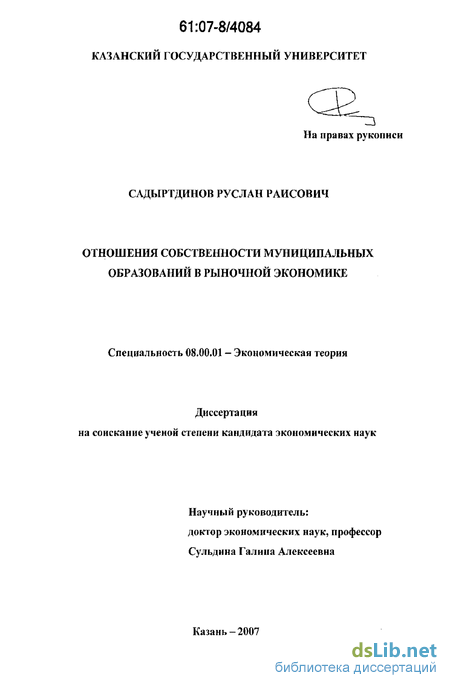 61:07-8/4084

КАЗАНСКИЙ ГОСУДАРСТВЕННЫЙ УНИВЕРСИТЕТ

На правах рукописи

САДЫРТДИНОВ РУСЛАН РАИСОВИЧ

ОТНОШЕНИЯ СОБСТВЕННОСТИ МУНИЦИПАЛЬНЫХ ОБРАЗОВАНИЙ В РЫНОЧНОЙ ЭКОНОМИКЕ

Специальность 08.00.01 – Экономическая теория

Диссертация
на соискание ученой степени кандидата экономических наук

Научный руководитель:
доктор экономических наук, профессор
Сульдина Галина Алексеевна

Казань – 2007

dsLib.net
библиотека диссертаций